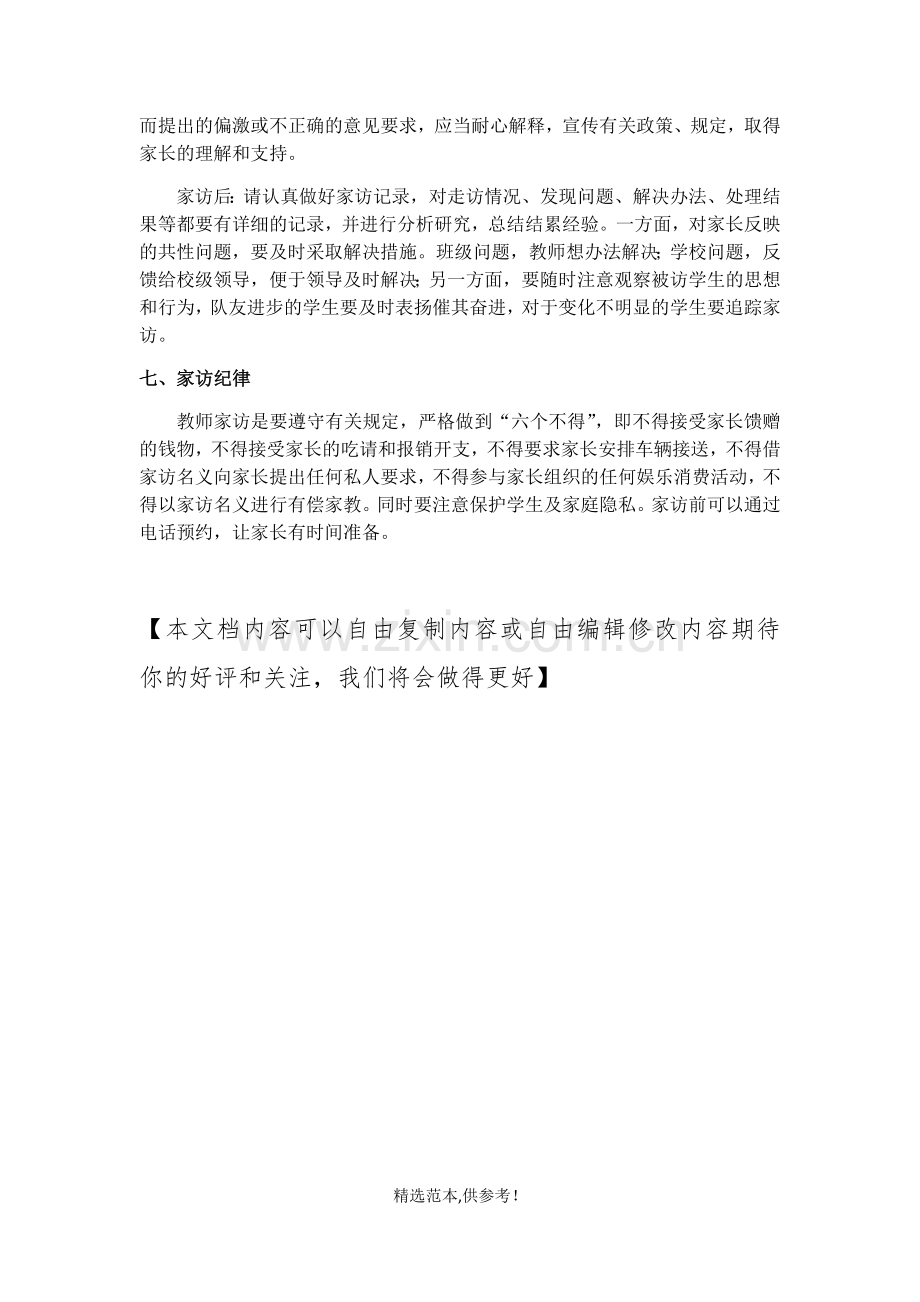 而提出的偏激或不正确的意见要求，应当耐心解释，宣传有关政策、规定，取得家长的理解和支持。

家访后：请认真做好家访记录，对走访情况、发现问题、解决办法、处理结果等都要有详细的记录，并进行分析研究，总结结累经验。一方面，对家长反映的共性问题，要及时采取解决措施。班级问题，教师想办法解决；学校问题，反馈给校级领导，便于领导及时解决；另一方面，要随时注意观察被访学生的思想和行为，队友进步的学生要及时表扬催其奋进，对于变化不明显的学生要追踪家访。

七、家访纪律

教师家访是要遵守有关规定，严格做到“六个不得”，即不得接受家长馈赠的钱物，不得接受家长的吃请和报销开支，不得要求家长安排车辆接送，不得借家访名义向家长提出任何私人要求，不得参与家长组织的任何娱乐消费活动，不得以家访名义进行有偿家教。同时要注意保护学生及家庭隐私。家访前可以通过电话预约，让家长有时间准备。

【本文档内容可以自由复制内容或自由编辑修改内容期待你的好评和关注，我们将会做得更好】

精选范本,供参考!

www.zixin.com.cn